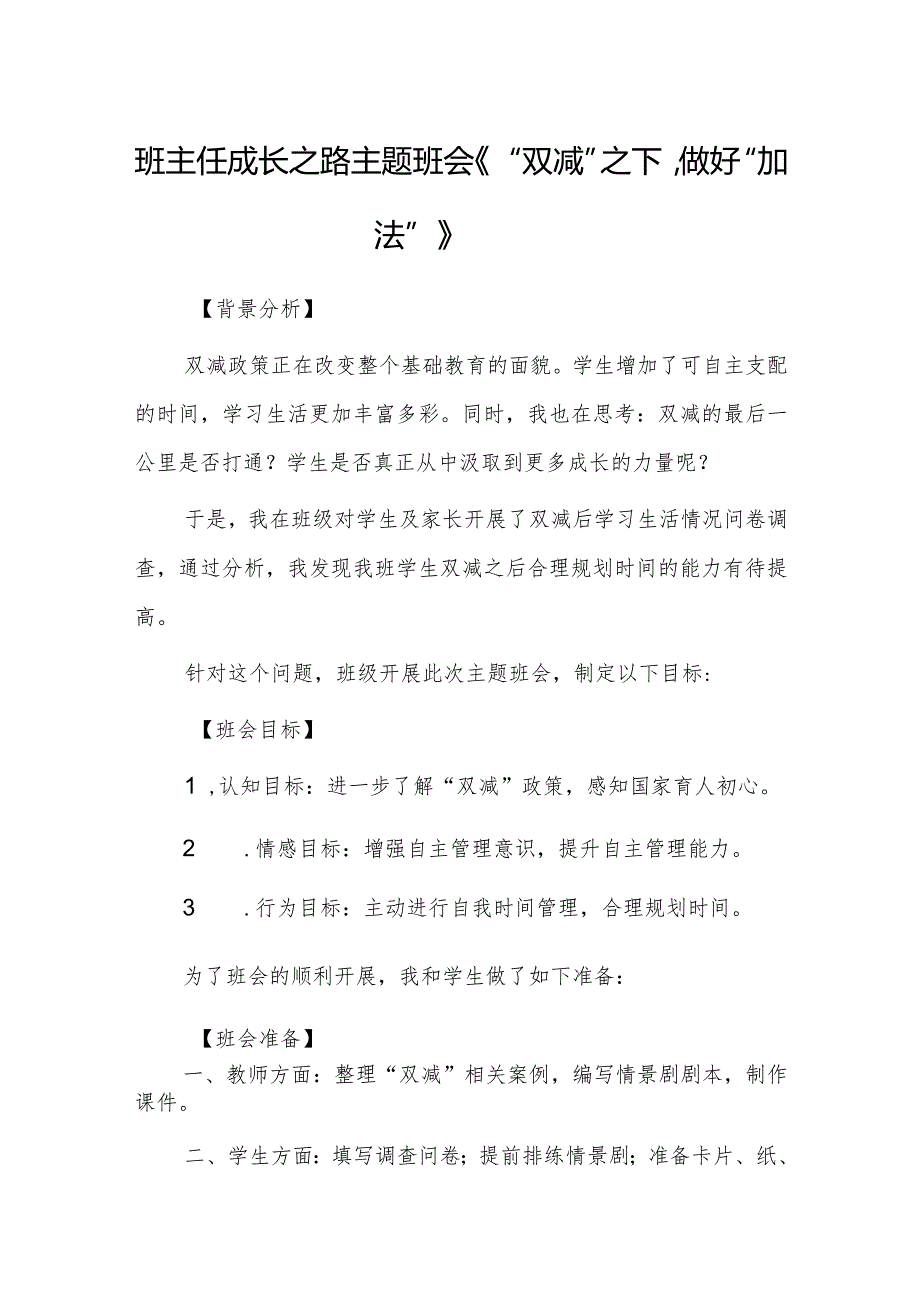 班主任成长之路主题班会《“双减”之下,做好“加法”》

【背景分析】

双减政策正在改变整个基础教育的面貌。学生增加了可自主支配的时间，学习生活更加丰富多彩。同时，我也在思考：双减的最后一公里是否打通？学生是否真正从中汲取到更多成长的力量呢？

于是，我在班级对学生及家长开展了双减后学习生活情况问卷调查，通过分析，我发现我班学生双减之后合理规划时间的能力有待提高。

针对这个问题，班级开展此次主题班会，制定以下目标：

【班会目标】

1,认知目标：进一步了解“双减”政策，感知国家育人初心。

2 .情感目标：增强自主管理意识，提升自主管理能力。

3 .行为目标：主动进行自我时间管理，合理规划时间。

为了班会的顺利开展，我和学生做了如下准备：

【班会准备】

一、教师方面：整理“双减”相关案例，编写情景剧剧本，制作课件。

二、学生方面：填写调查问卷；提前排练情景剧；准备卡片、纸、